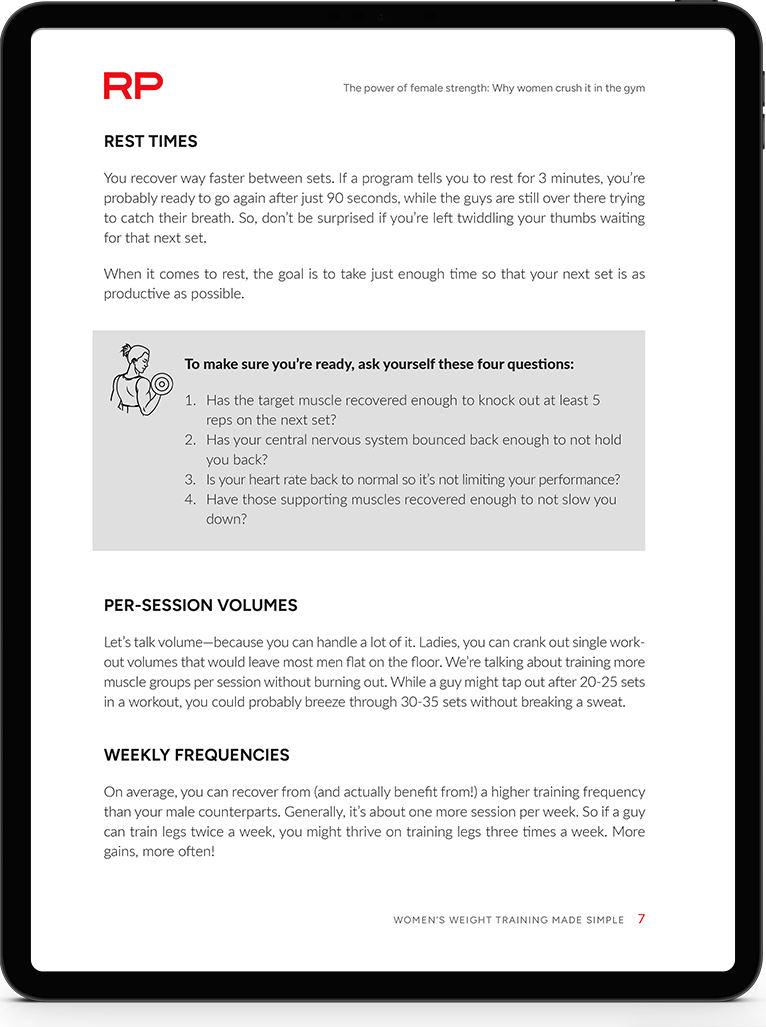 RP

The power of female strength: Why women crush it in the gym

REST TIMES

You recover way faster between sets. If a program tells you to rest for 3 minutes, you're probably ready to go again after just 90 seconds, while the guys are still over there trying to catch their breath. So, don't be surprised if you're left twiddling your thumbs waiting for that next set.

When it comes to rest, the goal is to take just enough time so that your next set is as productive as possible.

To make sure you're ready, ask yourself these four questions:

1. Has the target muscle recovered enough to knock out at least 5 reps on the next set?
2. Has your central nervous system bounced back enough to not hold you back?
3. Is your heart rate back to normal so it's not limiting your performance?
4. Have those supporting muscles recovered enough to not slow you down?

PER-SESSION VOLUMES

Let's talk volume—because you can handle a lot of it. Ladies, you can crank out single workout volumes that would leave most men flat on the floor. We're talking about training more muscle groups per session without burning out. While a guy might tap out after 20-25 sets in a workout, you could probably breeze through 30-35 sets without breaking a sweat.

WEEKLY FREQUENCIES

On average, you can recover from (and actually benefit from!) a higher training frequency than your male counterparts. Generally, it's about one more session per week. So if a guy can train legs twice a week, you might thrive on training legs three times a week. More gains, more often!

WOMEN'S WEIGHT TRAINING MADE SIMPLE 7